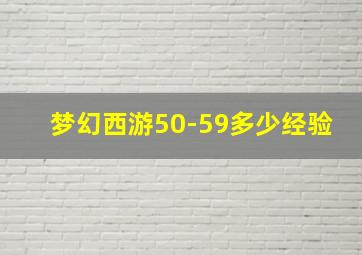 梦幻西游50-59多少经验